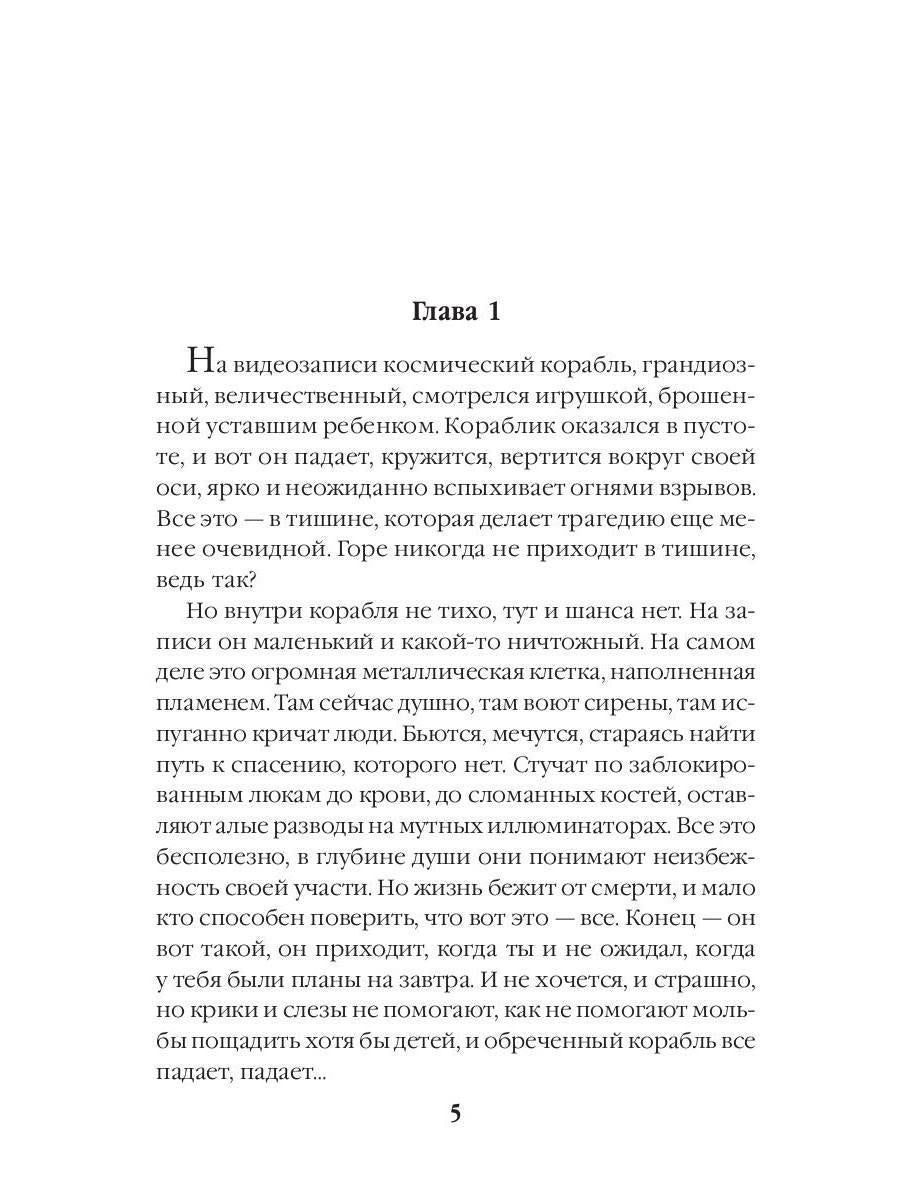 Глава 1

На видеозаписи космический корабль, грандиозный, величественный, смотрелся игрушкой, брошенной уставшим ребенком. Кораблик оказался в пустоте, и вот он падает, кружится, вертится вокруг своей оси, ярко и неожиданно вспыхивает огнями взрывов. Все это — в тишине, которая делает трагедию еще менее очевидной. Горе никогда не приходит в тишине, ведь так?

Но внутри корабля не тихо, тут и шанса нет. На записи он маленький и какой-то ничтожный. На самом деле это огромная металлическая клетка, наполненная пламенем. Там сейчас душно, там воют сирены, там испуганно кричат люди. Бьются, мечутся, стараясь найти путь к спасению, которого нет. Стучат по заблокированным люкам до крови, до сломанных костей, оставляют алые разводы на мутных иллюминаторах. Все это бесполезно, в глубине души они понимают неизбежность своей участи. Но жизнь бежит от смерти, и мало кто способен поверить, что вот это — все. Конец — он вот такой, он приходит, когда ты и не ожидал, когда у тебя были планы на завтра. И не хочется, и страшно, но крики и слезы не помогают, как не помогают мольбы пощадить хотя бы детей, и обреченный корабль все падает, падает...

5